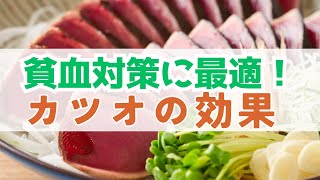 貧血対策に最適！
カツオの効果